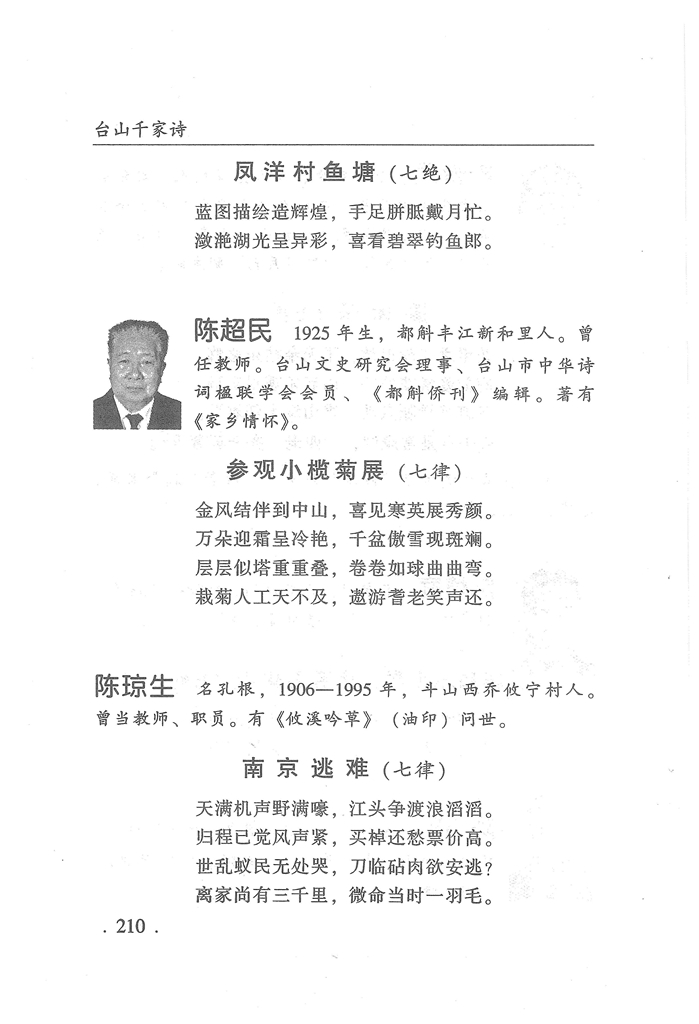 台山千家诗

凤洋村鱼塘（七绝）

蓝图描绘造辉煌，手足胼胝戴月忙。
潋滟湖光呈异彩，喜看碧翠钓鱼郎。

陈超民 1925年生，都斛丰江新和里人。曾任教师。台山文史研究会理事、台山市中华诗词楹联学会会员、《都斛侨刊》编辑。著有《家乡情怀》。

参观小榄菊展（七律）

金风结伴到中山，喜见寒英展秀颜。
万朵迎霜呈冷艳，千盆傲雪现斑斓。
层层似塔重重叠，卷卷如球曲曲弯。
栽菊人工天不及，遨游耆老笑声还。

陈琼生 名孔根，1906—1995年，斗山西乔攸宁村人。曾当教师、职员。有《攸溪吟草》（油印）问世。

南京逃难（七律）

天满机声野满嚎，江头争渡浪滔滔。
归程已觉风声紧，买棹还愁票价高。
世乱蚁民无处哭，刀临砧肉欲安逃？
离家尚有三千里，微命当时一羽毛。

. 210 .